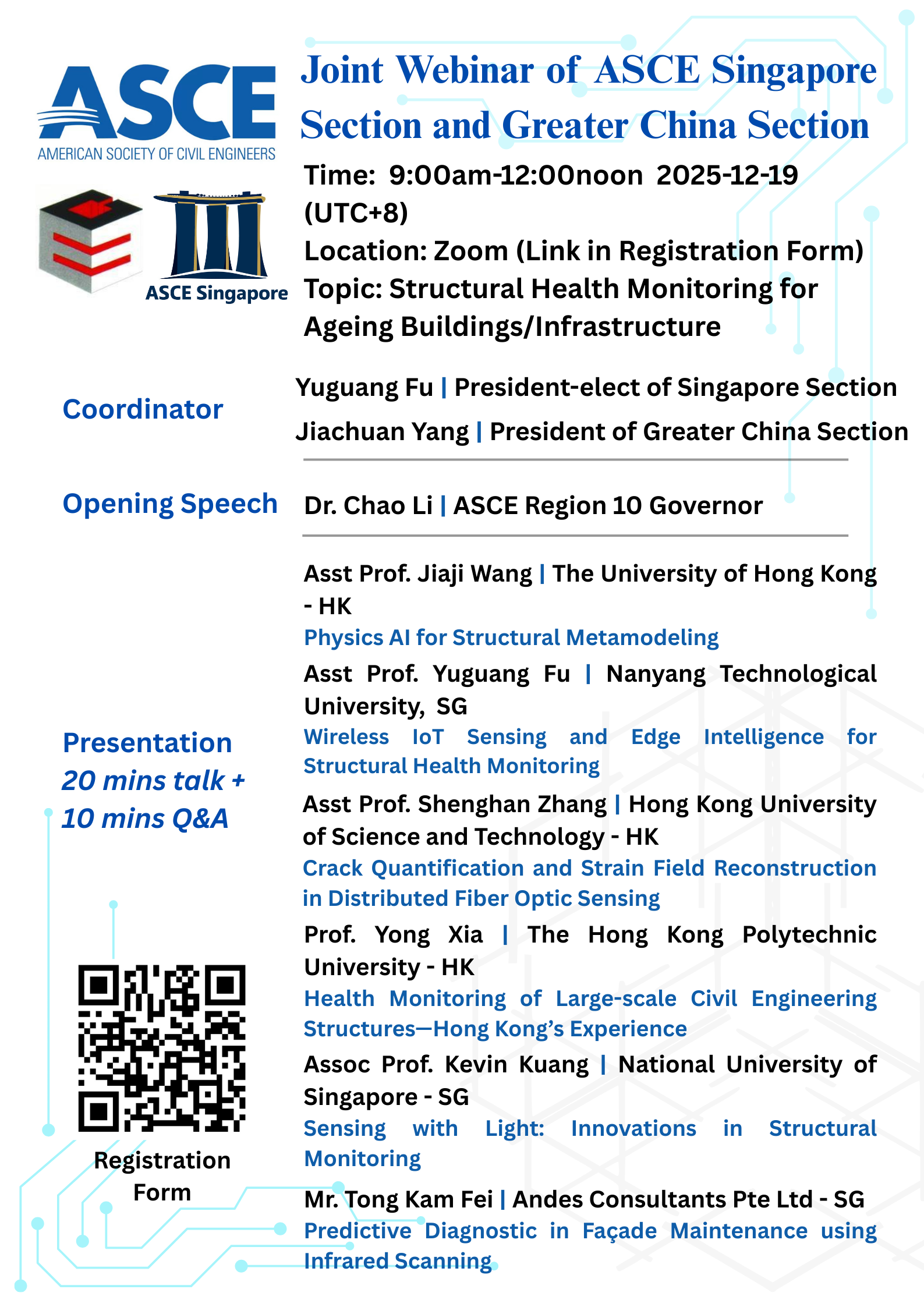 ASCE
AMERICAN SOCIETY OF CIVIL ENGINEERS

ASCE Singapore

Joint Webinar of ASCE Singapore Section and Greater China Section

Time: 9:00am-12:00noon 2025-12-19 (UTC+8)
Location: Zoom (Link in Registration Form)
Topic: Structural Health Monitoring for Ageing Buildings/Infrastructure

Coordinator

Yuguang Fu | President-elect of Singapore Section
Jiachuan Yang | President of Greater China Section

Opening Speech

Dr. Chao Li | ASCE Region 10 Governor

Presentation
20 mins talk + 10 mins Q&A

Asst Prof. Jiaji Wang | The University of Hong Kong - HK
Physics AI for Structural Metamodeling

Asst Prof. Yuguang Fu | Nanyang Technological University, SG
Wireless IoT Sensing and Edge Intelligence for Structural Health Monitoring

Asst Prof. Shenghan Zhang | Hong Kong University of Science and Technology - HK
Crack Quantification and Strain Field Reconstruction in Distributed Fiber Optic Sensing

Prof. Yong Xia | The Hong Kong Polytechnic University - HK
Health Monitoring of Large-scale Civil Engineering Structures—Hong Kong's Experience

Assoc Prof. Kevin Kuang | National University of Singapore - SG
Sensing with Light: Innovations in Structural Monitoring

Mr. Tong Kam Fei | Andes Consultants Pte Ltd - SG
Predictive Diagnostic in Façade Maintenance using Infrared Scanning

Registration Form